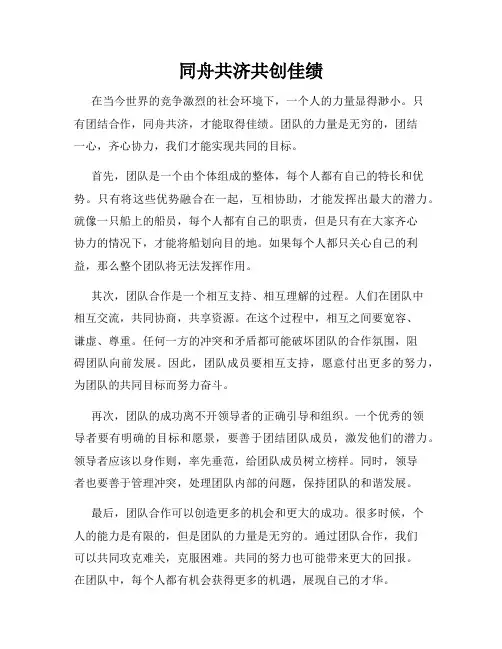 同舟共济共创佳绩

在当今世界的竞争激烈的社会环境下，一个人的力量显得渺小。只有团结合作，同舟共济，才能取得佳绩。团队的力量是无穷的，团结一心，齐心协力，我们才能实现共同的目标。

首先，团队是一个由个体组成的整体，每个人都有自己的特长和优势。只有将这些优势融合在一起，互相协助，才能发挥出最大的潜力。就像一只船上的船员，每个人都有自己的职责，但是只有在大家齐心协力的情况下，才能将船划向目的地。如果每个人都只关心自己的利益，那么整个团队将无法发挥作用。

其次，团队合作是一个相互支持、相互理解的过程。人们在团队中相互交流，共同协商，共享资源。在这个过程中，相互之间要宽容、谦虚、尊重。任何一方的冲突和矛盾都可能破坏团队的合作氛围，阻碍团队向前发展。因此，团队成员要相互支持，愿意付出更多的努力，为团队的共同目标而努力奋斗。

再次，团队的成功离不开领导者的正确引导和组织。一个优秀的领导者要有明确的目标和愿景，要善于团结团队成员，激发他们的潜力。领导者应该以身作则，率先垂范，给团队成员树立榜样。同时，领导者也要善于管理冲突，处理团队内部的问题，保持团队的和谐发展。

最后，团队合作可以创造更多的机会和更大的成功。很多时候，个人的能力是有限的，但是团队的力量是无穷的。通过团队合作，我们可以共同攻克难关，克服困难。共同的努力也可能带来更大的回报。在团队中，每个人都有机会获得更多的机遇，展现自己的才华。